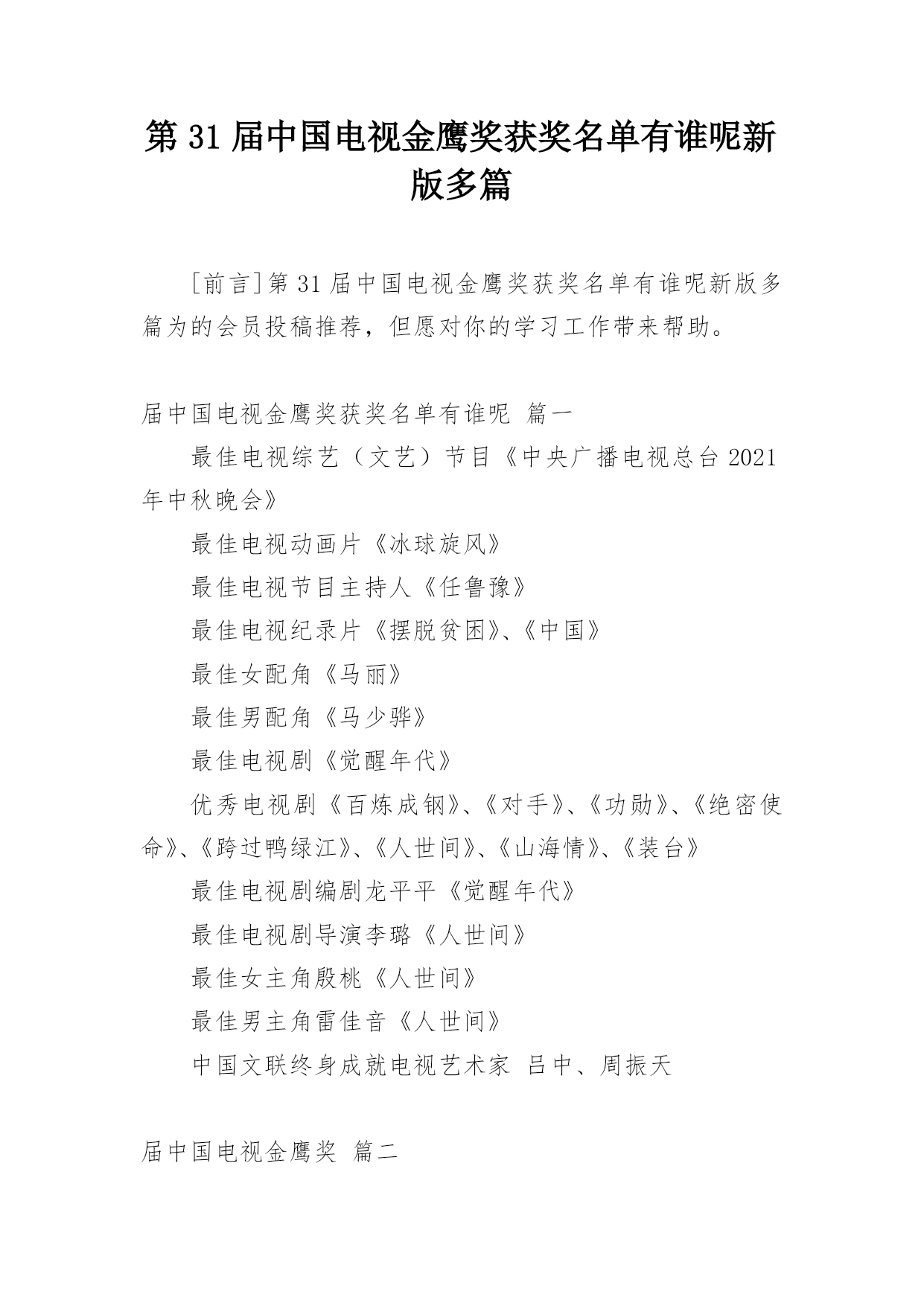 第 31 届中国电视金鹰奖获奖名单有谁呢新版多篇

[前言]第 31 届中国电视金鹰奖获奖名单有谁呢新版多篇为的会员投稿推荐，但愿对你的学习工作带来帮助。

届中国电视金鹰奖获奖名单有谁呢 篇一

最佳电视综艺（文艺）节目《中央广播电视总台 2021 年中秋晚会》

最佳电视动画片《冰球旋风》

最佳电视节目主持人《任鲁豫》

最佳电视纪录片《摆脱贫困》、《中国》

最佳女配角《马丽》

最佳男配角《马少骅》

最佳电视剧《觉醒年代》

优秀电视剧《百炼成钢》、《对手》、《功勋》、《绝密使命》、《跨过鸭绿江》、《人世间》、《山海情》、《装台》

最佳电视剧编剧龙平平《觉醒年代》

最佳电视剧导演李璐《人世间》

最佳女主角殷桃《人世间》

最佳男主角雷佳音《人世间》

中国文联终身成就电视艺术家 吕中、周振天

届中国电视金鹰奖 篇二